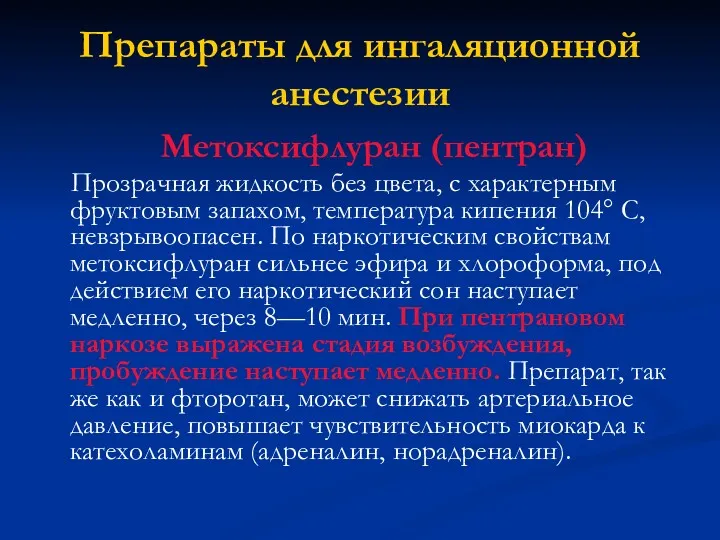 Препараты для ингаляционной анестезии

Метоксифлуран (пентран)

Прозрачная жидкость без цвета, с характерным фруктовым запахом, температура кипения 104° С, невзрывоопасен. По наркотическим свойствам метоксифлуран сильнее эфира и хлороформа, под действием его наркотический сон наступает медленно, через 8—10 мин. При пентрановом наркозе выражена стадия возбуждения, пробуждение наступает медленно. Препарат, так же как и фторотан, может снижать артериальное давление, повышает чувствительность миокарда к катехоламинам (адреналин, норадреналин).